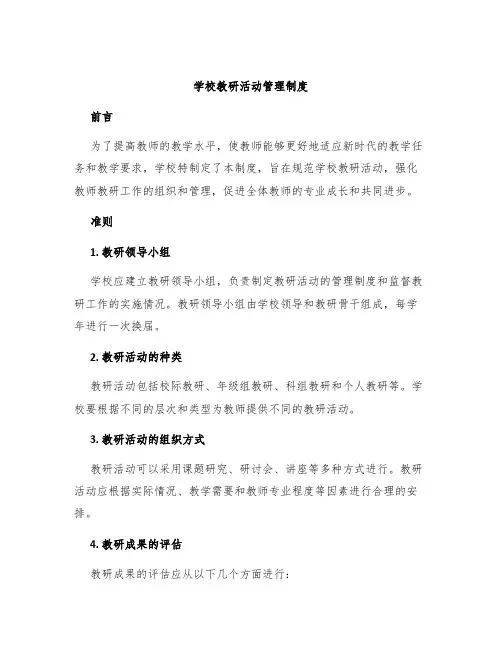 学校教研活动管理制度

前言

为了提高教师的教学水平，使教师能够更好地适应新时代的教学任务和教学要求，学校特制定了本制度，旨在规范学校教研活动，强化教师教研工作的组织和管理，促进全体教师的专业成长和共同进步。

准则

1. 教研领导小组

学校应建立教研领导小组，负责制定教研活动的管理制度和监督教研工作的实施情况。教研领导小组由学校领导和教研骨干组成，每学年进行一次换届。

2. 教研活动的种类

教研活动包括校际教研、年级组教研、科组教研和个人教研等。学校要根据不同的层次和类型为教师提供不同的教研活动。

3. 教研活动的组织方式

教研活动可以采用课题研究、研讨会、讲座等多种方式进行。教研活动应根据实际情况、教学需要和教师专业程度等因素进行合理的安排。

4. 教研成果的评估

教研成果的评估应从以下几个方面进行：